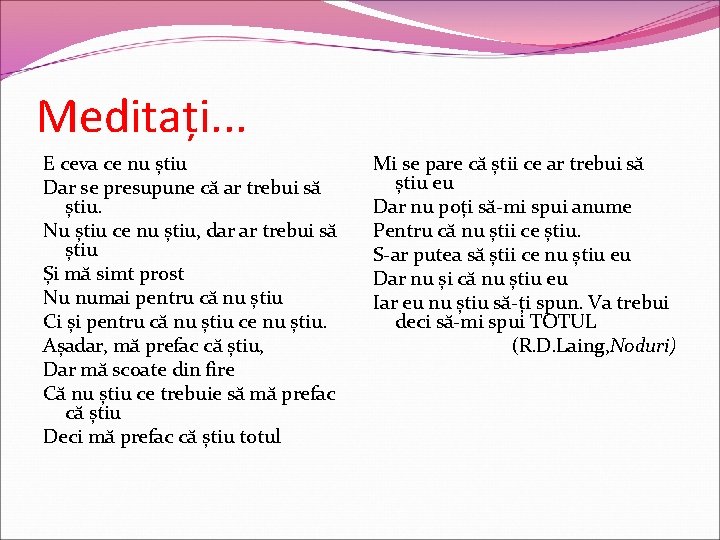 Meditați...

E ceva ce nu știu
Dar se presupune că ar trebui să știu.
Nu știu ce nu știu, dar ar trebui să știu
Și mă simt prost
Nu numai pentru că nu știu
Ci și pentru că nu știu ce nu știu.
Așadar, mă prefac că știu,
Dar mă scoate din fire
Că nu știu ce trebuie să mă prefac că știu
Deci mă prefac că știu totul

Mi se pare că știi ce ar trebui să știu eu
Dar nu poți să-mi spui anume
Pentru că nu știi ce știu.
S-ar putea să știi ce nu știu eu
Dar nu și că nu știu eu
Iar eu nu știu să-ți spun. Va trebui deci să-mi spui TOTUL
(R.D.Laing,Noduri)